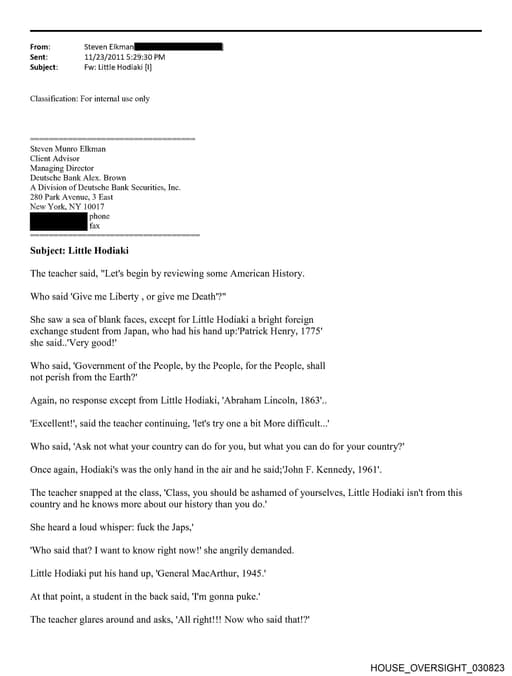 From: Steven Elkman
Sent: 11/23/2011 5:29:30 PM
Subject: Fw: Little Hodiaki [I]

Classification: For internal use only

================================
Steven Munro Elkman
Client Advisor
Managing Director
Deutsche Bank Alex. Brown
A Division of Deutsche Bank Securities, Inc.
280 Park Avenue, 3 East
New York, NY 10017
phone
fax
================================

Subject: Little Hodiaki

The teacher said, "Let's begin by reviewing some American History.

Who said 'Give me Liberty , or give me Death'?"

She saw a sea of blank faces, except for Little Hodiaki a bright foreign exchange student from Japan, who had his hand up:'Patrick Henry, 1775' she said..'Very good!'

Who said, 'Government of the People, by the People, for the People, shall not perish from the Earth?'

Again, no response except from Little Hodiaki, 'Abraham Lincoln, 1863'..

'Excellent!', said the teacher continuing, 'let's try one a bit More difficult...'

Who said, 'Ask not what your country can do for you, but what you can do for your country?'

Once again, Hodiaki's was the only hand in the air and he said;'John F. Kennedy, 1961'.

The teacher snapped at the class, 'Class, you should be ashamed of yourselves, Little Hodiaki isn't from this country and he knows more about our history than you do.'

She heard a loud whisper: fuck the Japs,'

'Who said that? I want to know right now!' she angrily demanded.

Little Hodiaki put his hand up, 'General MacArthur, 1945.'

At that point, a student in the back said, 'I'm gonna puke.'

The teacher glares around and asks, 'All right!!! Now who said that!?'

HOUSE_OVERSIGHT_030823